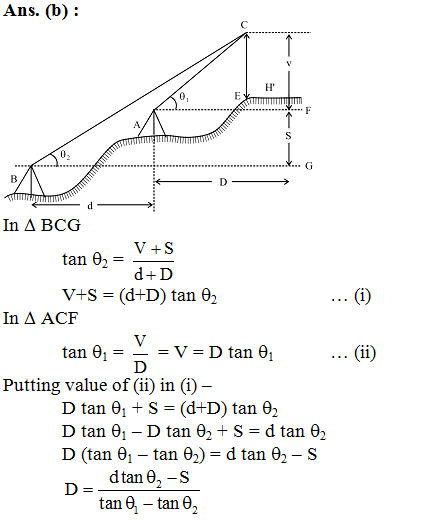 Ans. (b) :

C
v
$\theta_1$
E
H'
F
A
S
$\theta_2$
G
B
D
d

In $\Delta$ BCG

$\tan \theta_2 = \frac{V+S}{d+D}$

$V+S = (d+D) \tan \theta_2$ … (i)

In $\Delta$ ACF

$\tan \theta_1 = \frac{V}{D} = V = D \tan \theta_1$ … (ii)

Putting value of (ii) in (i) –

$D \tan \theta_1 + S = (d+D) \tan \theta_2$

$D \tan \theta_1 - D \tan \theta_2 + S = d \tan \theta_2$

$D (\tan \theta_1 - \tan \theta_2) = d \tan \theta_2 - S$

$D = \frac{d \tan \theta_2 - S}{\tan \theta_1 - \tan \theta_2}$